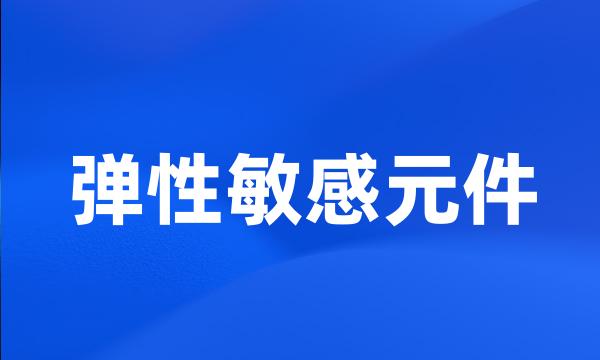 弹性敏感元件